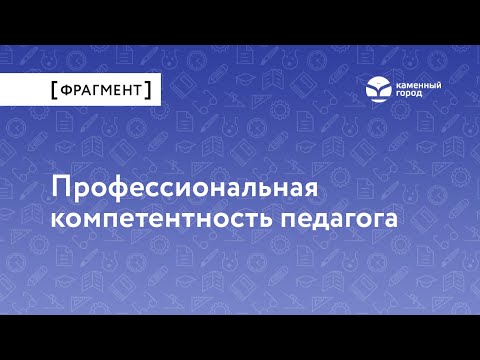 [ФРАГМЕНТ]

каменный город

Профессиональная компетентность педагога